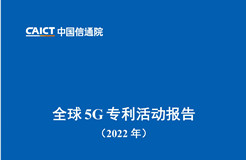 CAICT 中国信通院

全球 5G 专利活动报告

（2022 年）